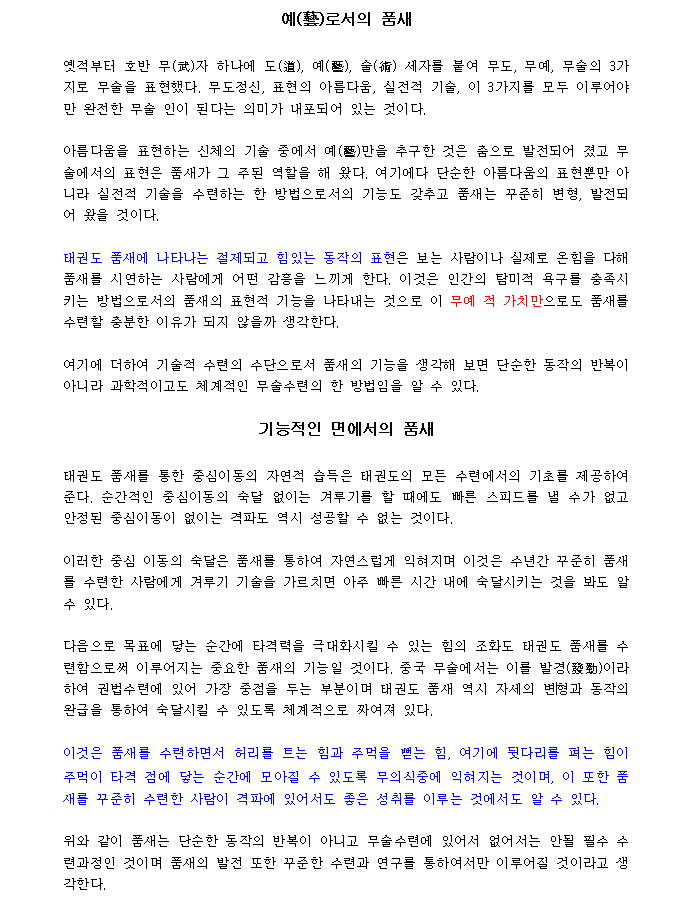 예(藝)로서의 품새

옛적부터 호반 무(武)자 하나에 도(道), 예(藝), 술(術) 세자를 붙여 무도, 무예, 무술의 3가지로 무술을 표현했다. 무도정신, 표현의 아름다움, 실전적 기술, 이 3가지를 모두 이루어야만 완전한 무술 인이 된다는 의미가 내포되어 있는 것이다.

아름다움을 표현하는 신체의 기술 중에서 예(藝)만을 추구한 것은 춤으로 발전되어 졌고 무술에서의 표현은 품새가 그 주된 역할을 해 왔다. 여기에다 단순한 아름다움의 표현뿐만 아니라 실전적 기술을 수련하는 한 방법으로서의 기능도 갖추고 품새는 꾸준히 변형, 발전되어 왔을 것이다.

태권도 품새에 나타나는 절제되고 힘있는 동작의 표현은 보는 사람이나 실제로 온힘을 다해 품새를 시연하는 사람에게 어떤 감흥을 느끼게 한다. 이것은 인간의 탐미적 욕구를 충족시키는 방법으로서의 품새의 표현적 기능을 나타내는 것으로 이 무예 적 가치만으로도 품새를 수련할 충분한 이유가 되지 않을까 생각한다.

여기에 더하여 기술적 수련의 수단으로서 품새의 기능을 생각해 보면 단순한 동작의 반복이 아니라 과학적이고도 체계적인 무술수련의 한 방법임을 알 수 있다.

기능적인 면에서의 품새

태권도 품새를 통한 중심이동의 자연적 습득은 태권도의 모든 수련에서의 기초를 제공하여 준다. 순간적인 중심이동의 숙달 없이는 겨루기를 할 때에도 빠른 스피드를 낼 수가 없고 안정된 중심이동이 없이는 격파도 역시 성공할 수 없는 것이다.

이러한 중심 이동의 숙달은 품새를 통하여 자연스럽게 익혀지며 이것은 수년간 꾸준히 품새를 수련한 사람에게 겨루기 기술을 가르치면 아주 빠른 시간 내에 숙달시키는 것을 봐도 알 수 있다.

다음으로 목표에 닿는 순간에 타격력을 극대화시킬 수 있는 힘의 조화도 태권도 품새를 수련함으로써 이루어지는 중요한 품새의 기능일 것이다. 중국 무술에서는 이를 발경(發勁)이라 하여 권법수련에 있어 가장 중점을 두는 부분이며 태권도 품새 역시 자세의 변형과 동작의 완급을 통하여 숙달시킬 수 있도록 체계적으로 짜여져 있다.

이것은 품새를 수련하면서 허리를 트는 힘과 주먹을 뻗는 힘, 여기에 뒷다리를 펴는 힘이 주먹이 타격 점에 닿는 순간에 모아질 수 있도록 무의식중에 익혀지는 것이며, 이 또한 품새를 꾸준히 수련한 사람이 격파에 있어서도 좋은 성취를 이루는 것에서도 알 수 있다.

위와 같이 품새는 단순한 동작의 반복이 아니고 무술수련에 있어서 없어서는 안될 필수 수련과정인 것이며 품새의 발전 또한 꾸준한 수련과 연구를 통하여서만 이루어질 것이라고 생각한다.